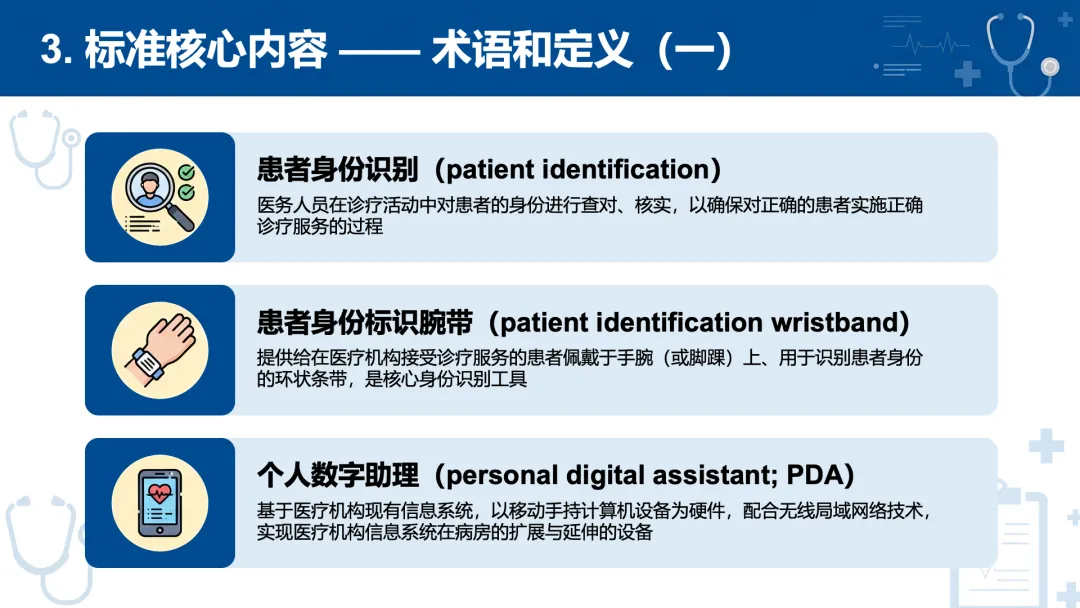 3. 标准核心内容 —— 术语和定义（一）

患者身份识别（patient identification）

医务人员在诊疗活动中对患者的身份进行查对、核实，以确保对正确的患者实施正确诊疗服务的过程

患者身份标识腕带（patient identification wristband）

提供给在医疗机构接受诊疗服务的患者佩戴于手腕（或脚踝）上、用于识别患者身份的环状条带，是核心身份识别工具

个人数字助理（personal digital assistant; PDA）

基于医疗机构现有信息系统，以移动手持计算机设备为硬件，配合无线局域网络技术，实现医疗机构信息系统在病房的扩展与延伸的设备